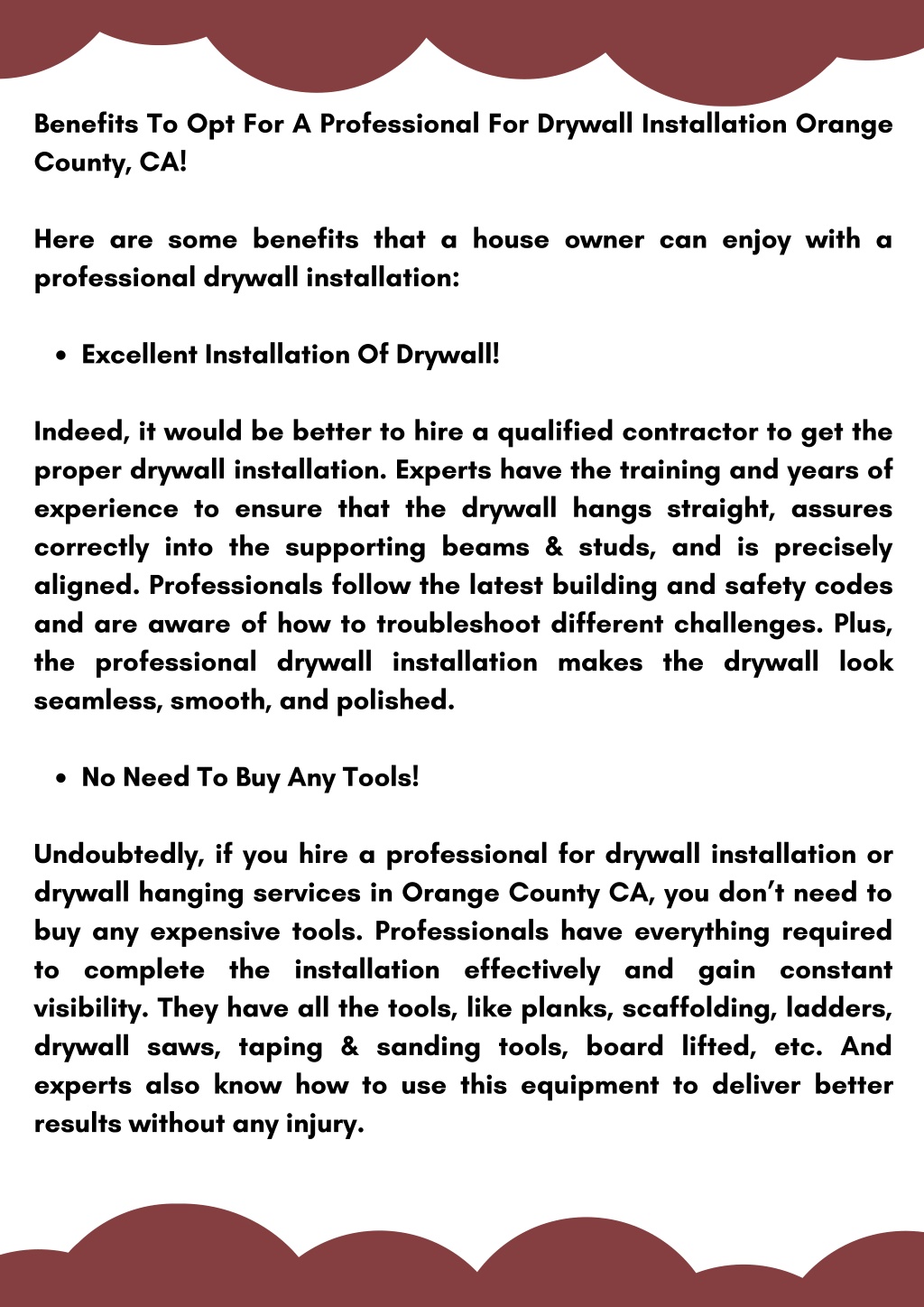 Benefits To Opt For A Professional For Drywall Installation Orange County, CA!

Here are some benefits that a house owner can enjoy with a professional drywall installation:

• Excellent Installation Of Drywall!

Indeed, it would be better to hire a qualified contractor to get the proper drywall installation. Experts have the training and years of experience to ensure that the drywall hangs straight, assures correctly into the supporting beams & studs, and is precisely aligned. Professionals follow the latest building and safety codes and are aware of how to troubleshoot different challenges. Plus, the professional drywall installation makes the drywall look seamless, smooth, and polished.

• No Need To Buy Any Tools!

Undoubtedly, if you hire a professional for drywall installation or drywall hanging services in Orange County CA, you don't need to buy any expensive tools. Professionals have everything required to complete the installation effectively and gain constant visibility. They have all the tools, like planks, scaffolding, ladders, drywall saws, taping & sanding tools, board lifted, etc. And experts also know how to use this equipment to deliver better results without any injury.